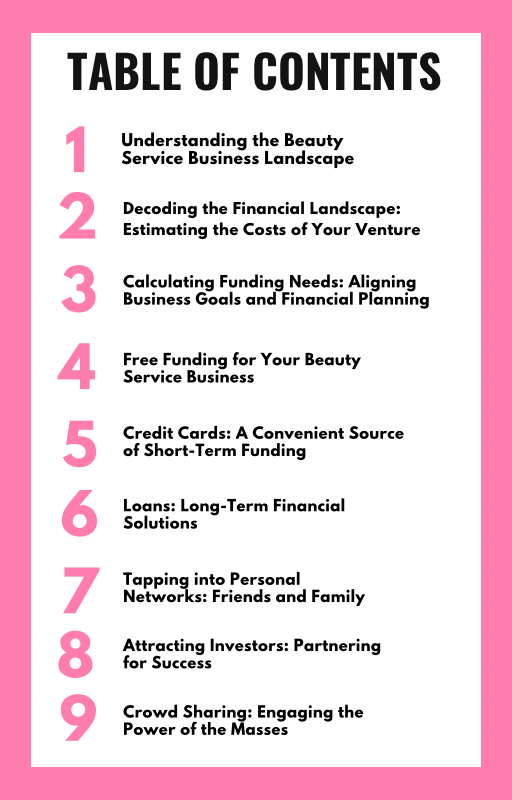 TABLE OF CONTENTS

1 Understanding the Beauty Service Business Landscape

2 Decoding the Financial Landscape: Estimating the Costs of Your Venture

3 Calculating Funding Needs: Aligning Business Goals and Financial Planning

4 Free Funding for Your Beauty Service Business

5 Credit Cards: A Convenient Source of Short-Term Funding

6 Loans: Long-Term Financial Solutions

7 Tapping into Personal Networks: Friends and Family

8 Attracting Investors: Partnering for Success

9 Crowd Sharing: Engaging the Power of the Masses